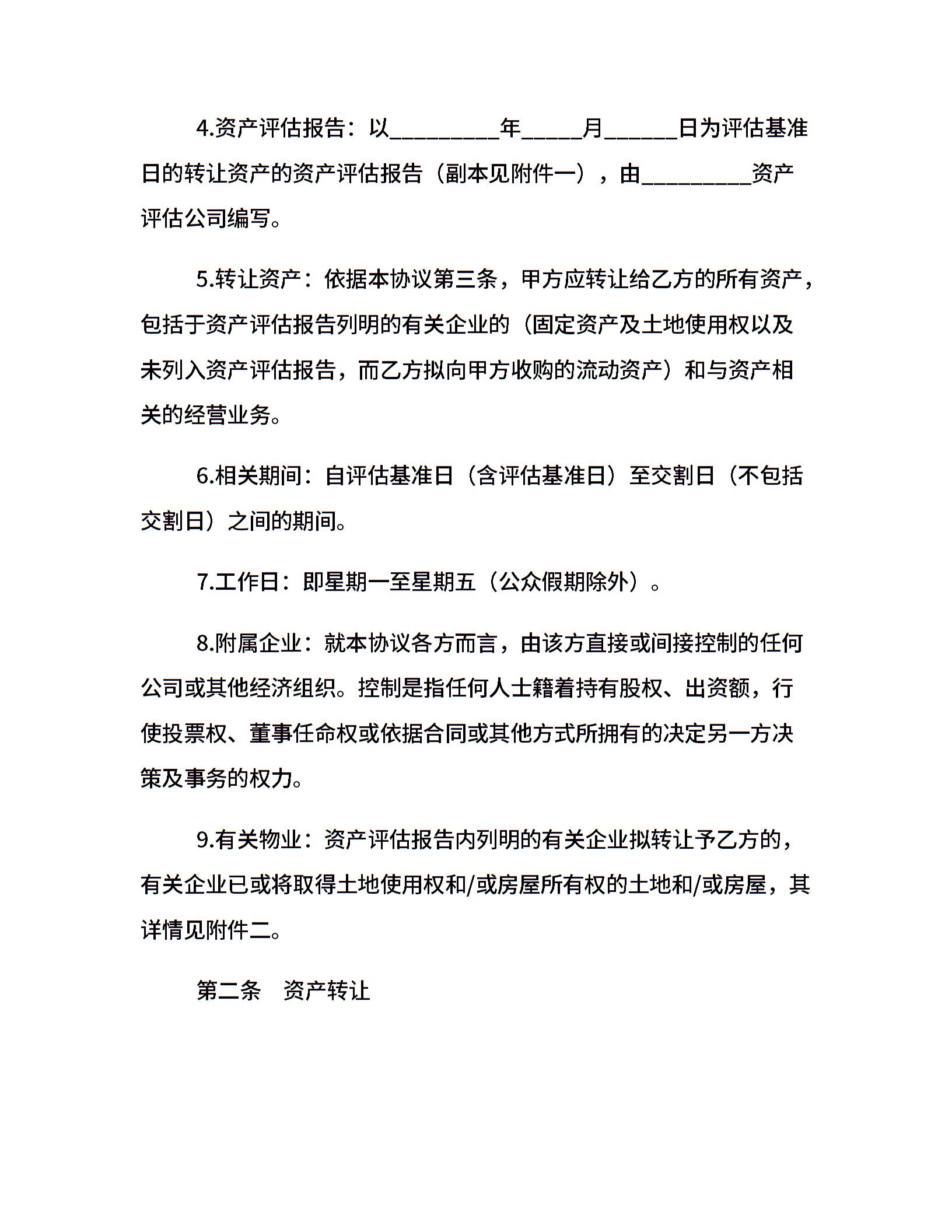 4.资产评估报告：以_________年_____月______日为评估基准日的转让资产的资产评估报告（副本见附件一），由_________资产评估公司编写。

5.转让资产：依据本协议第三条，甲方应转让给乙方的所有资产，包括于资产评估报告列明的有关企业的（固定资产及土地使用权以及未列入资产评估报告，而乙方拟向甲方收购的流动资产）和与资产相关的经营业务。

6.相关期间：自评估基准日（含评估基准日）至交割日（不包括交割日）之间的期间。

7.工作日：即星期一至星期五（公众假期除外）。

8.附属企业：就本协议各方而言，由该方直接或间接控制的任何公司或其他经济组织。控制是指任何人士籍着持有股权、出资额，行使投票权、董事任命权或依据合同或其他方式所拥有的决定另一方决策及事务的权力。

9.有关物业：资产评估报告内列明的有关企业拟转让予乙方的，有关企业已或将取得土地使用权和/或房屋所有权的土地和/或房屋，其详情见附件二。

第二条　资产转让